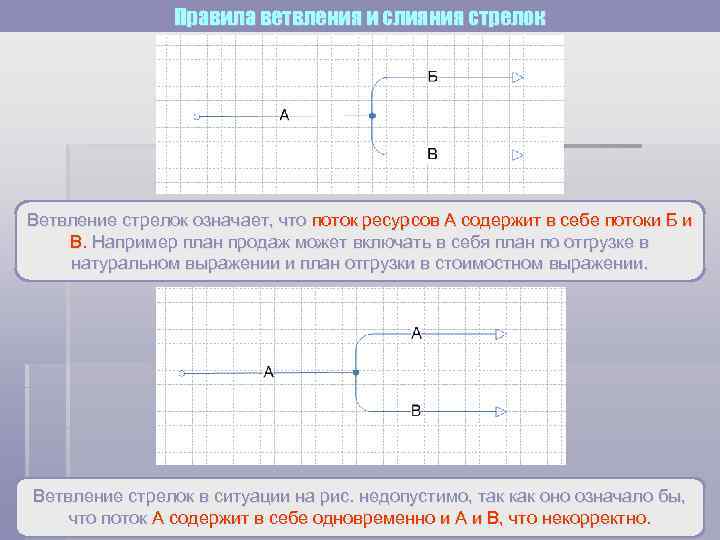 Правила ветвления и слияния стрелок

Б

А

В

Ветвление стрелок означает, что поток ресурсов А содержит в себе потоки Б и В. Например план продаж может включать в себя план по отгрузке в натуральном выражении и план отгрузки в стоимостном выражении.

А

А

В

Ветвление стрелок в ситуации на рис. недопустимо, так как оно означало бы, что поток А содержит в себе одновременно и А и В, что некорректно.